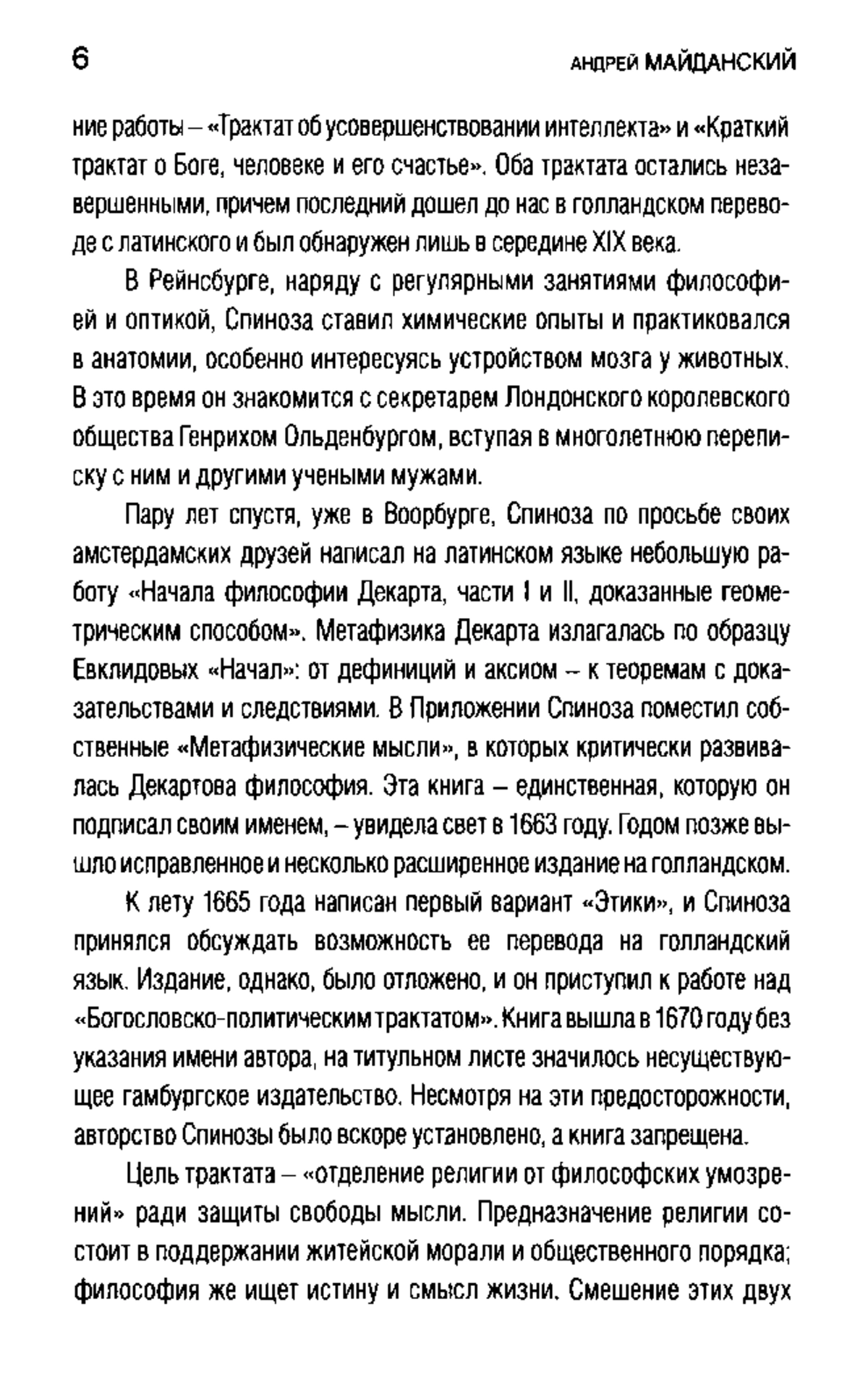 6 АНДРЕЙ МАЙДАНСКИЙ

ние работы – «Трактат об усовершенствовании интеллекта» и «Краткий трактат о Боге, человеке и его счастье». Оба трактата остались незавершенными, причем последний дошел до нас в голландском переводе с латинского и был обнаружен лишь в середине XIX века.

В Рейнсбурге, наряду с регулярными занятиями философией и оптикой, Спиноза ставил химические опыты и практиковался в анатомии, особенно интересуясь устройством мозга у животных. В это время он знакомится с секретарем Лондонского королевского общества Генрихом Ольденбургом, вступая в многолетнюю переписку с ним и другими учеными мужами.

Пару лет спустя, уже в Воорбурге, Спиноза по просьбе своих амстердамских друзей написал на латинском языке небольшую работу «Начала философии Декарта, части I и II, доказанные геометрическим способом». Метафизика Декарта излагалась по образцу Евклидовых «Начал»: от дефиниций и аксиом – к теоремам с доказательствами и следствиями. В Приложении Спиноза поместил собственные «Метафизические мысли», в которых критически развивалась Декартова философия. Эта книга – единственная, которую он подписал своим именем, – увидела свет в 1663 году. Годом позже вышло исправленное и несколько расширенное издание на голландском.

К лету 1665 года написан первый вариант «Этики», и Спиноза принялся обсуждать возможность ее перевода на голландский язык. Издание, однако, было отложено, и он приступил к работе над «Богословско-политическим трактатом». Книга вышла в 1670 году без указания имени автора, на титульном листе значилось несуществующее гамбургское издательство. Несмотря на эти предосторожности, авторство Спинозы было вскоре установлено, а книга запрещена.

Цель трактата – «отделение религии от философских умозрений» ради защиты свободы мысли. Предназначение религии состоит в поддержании житейской морали и общественного порядка; философия же ищет истину и смысл жизни. Смешение этих двух